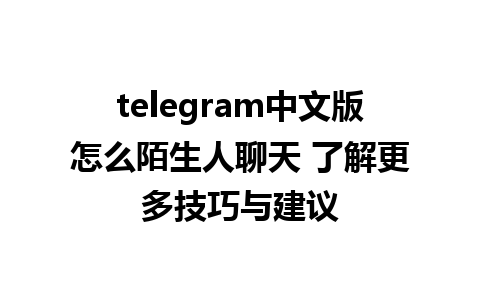 telegram中文版怎么陌生人聊天 了解更多技巧与建议